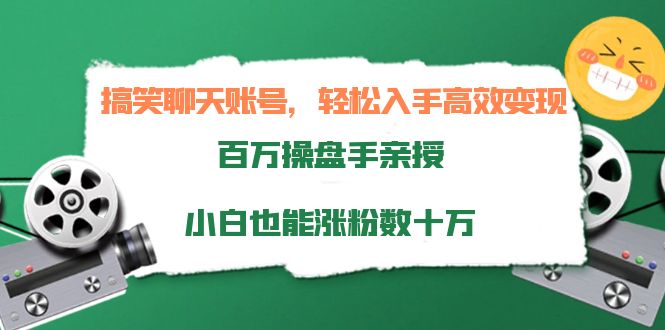 搞笑聊天账号，轻松入手高效变现

百万操盘手亲授

小白也能涨粉数十万